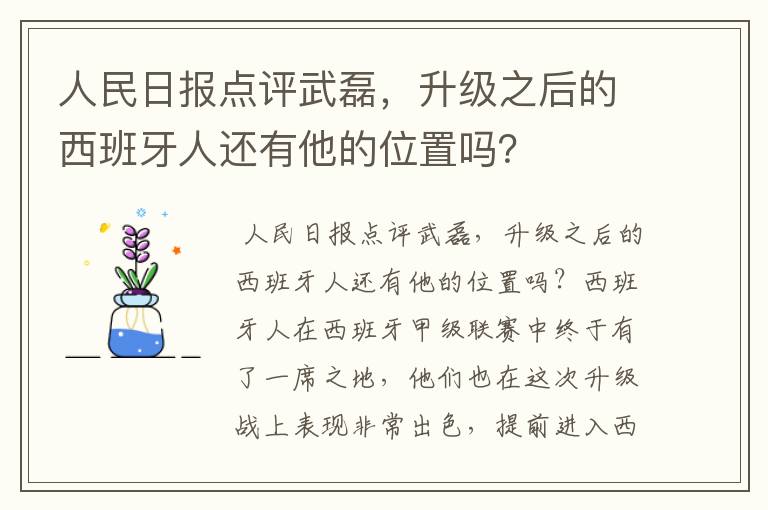 人民日报点评武磊，升级之后的西班牙人还有他的位置吗?

人民日报点评武磊，升级之后的西班牙人还有他的位置吗？西班牙人在西班牙甲级联赛中终于有了一席之地，他们也在这次升级战上表现非常出色，提前进入西